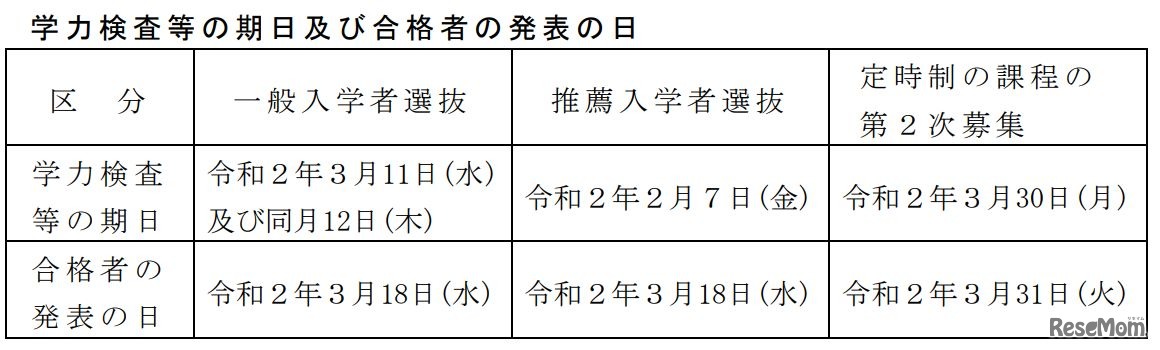 学力検査等の期日及び合格者の発表の日

| 区　分 | 一般入学者選抜 | 推薦入学者選抜 | 定時制の課程の第２次募集 |
|---|---|---|---|
| 学力検査等の期日 | 令和２年３月11日(水)及び同月12日(木) | 令和２年２月７日(金) | 令和２年３月30日(月) |
| 合格者の発表の日 | 令和２年３月18日(水) | 令和２年３月18日(水) | 令和２年３月31日(火) |

ReseMom